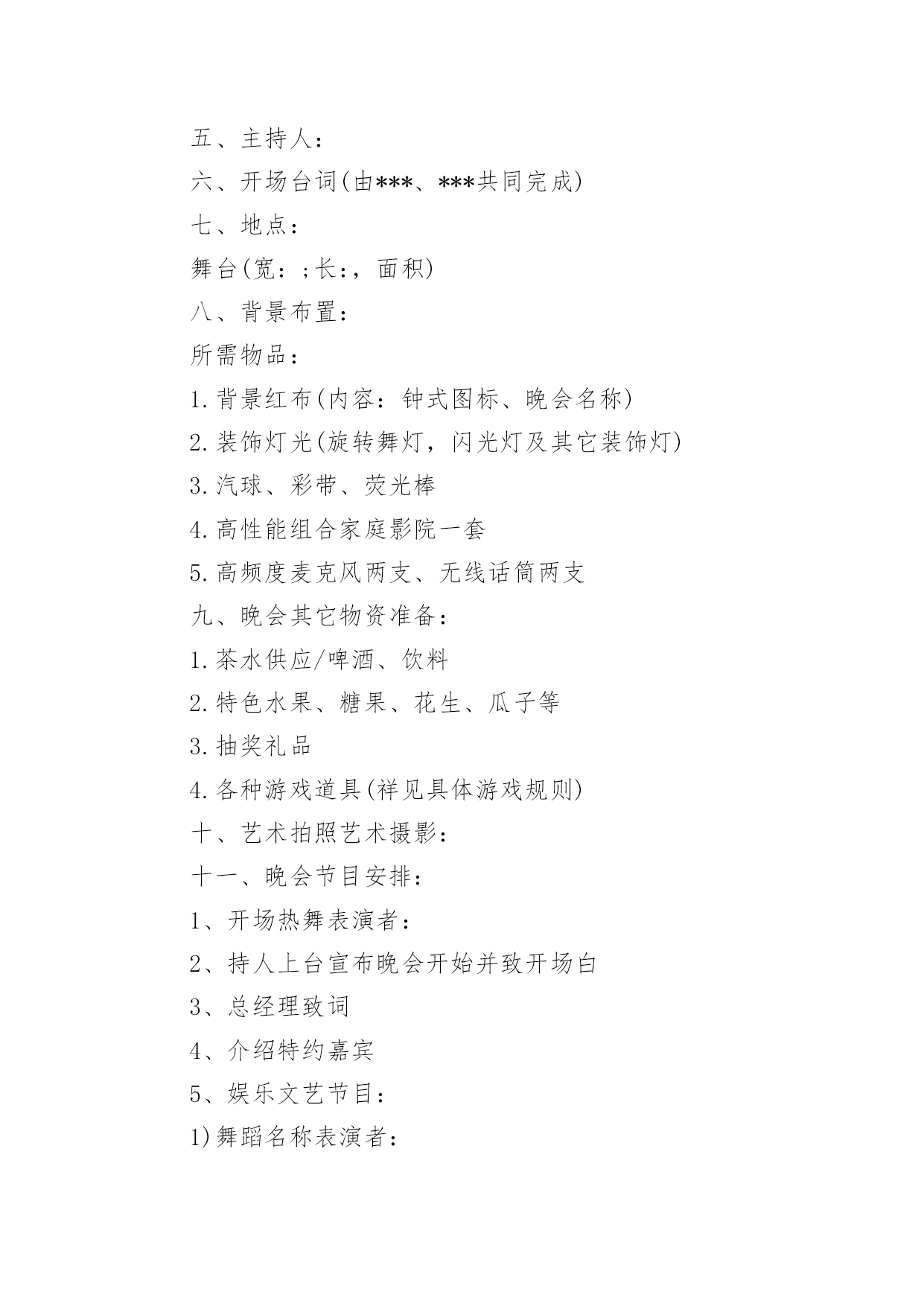 五、主持人：

六、开场台词(由***、***共同完成)

七、地点：

舞台(宽：;长：，面积)

八、背景布置：

所需物品：

1.背景红布(内容：钟式图标、晚会名称)

2.装饰灯光(旋转舞灯，闪光灯及其它装饰灯)

3.汽球、彩带、荧光棒

4.高性能组合家庭影院一套

5.高频度麦克风两支、无线话筒两支

九、晚会其它物资准备：

1.茶水供应/啤酒、饮料

2.特色水果、糖果、花生、瓜子等

3.抽奖礼品

4.各种游戏道具(祥见具体游戏规则)

十、艺术拍照艺术摄影：

十一、晚会节目安排：

1、开场热舞表演者：

2、持人上台宣布晚会开始并致开场白

3、总经理致词

4、介绍特约嘉宾

5、娱乐文艺节目：

1)舞蹈名称表演者：